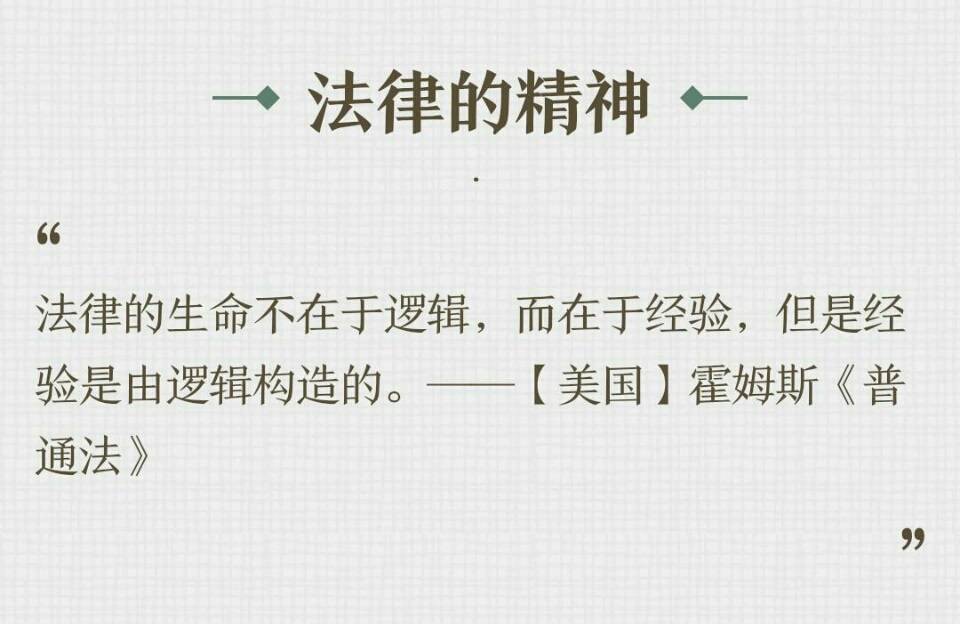 法律的精神

“

法律的生命不在于逻辑，而在于经验，但是经验是由逻辑构造的。——【美国】霍姆斯《普通法》

”